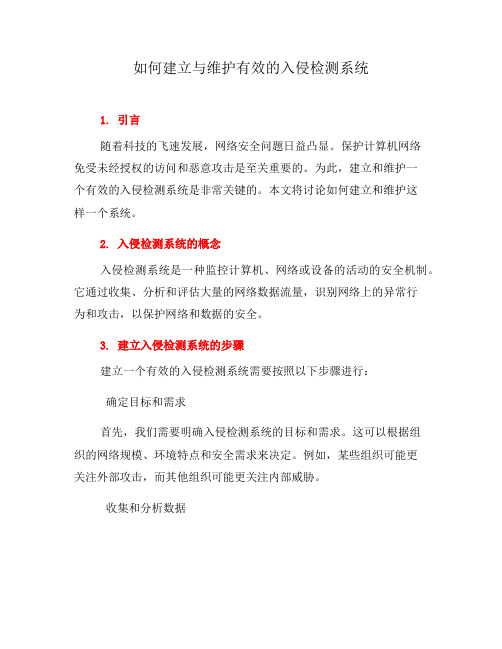 如何建立与维护有效的入侵检测系统

1. 引言

随着科技的飞速发展，网络安全问题日益凸显。保护计算机网络免受未经授权的访问和恶意攻击是至关重要的。为此，建立和维护一个有效的入侵检测系统是非常关键的。本文将讨论如何建立和维护这样一个系统。

2. 入侵检测系统的概念

入侵检测系统是一种监控计算机、网络或设备的活动的安全机制。它通过收集、分析和评估大量的网络数据流量，识别网络上的异常行为和攻击，以保护网络和数据的安全。

3. 建立入侵检测系统的步骤

建立一个有效的入侵检测系统需要按照以下步骤进行：

确定目标和需求

首先，我们需要明确入侵检测系统的目标和需求。这可以根据组织的网络规模、环境特点和安全需求来决定。例如，某些组织可能更关注外部攻击，而其他组织可能更关注内部威胁。

收集和分析数据